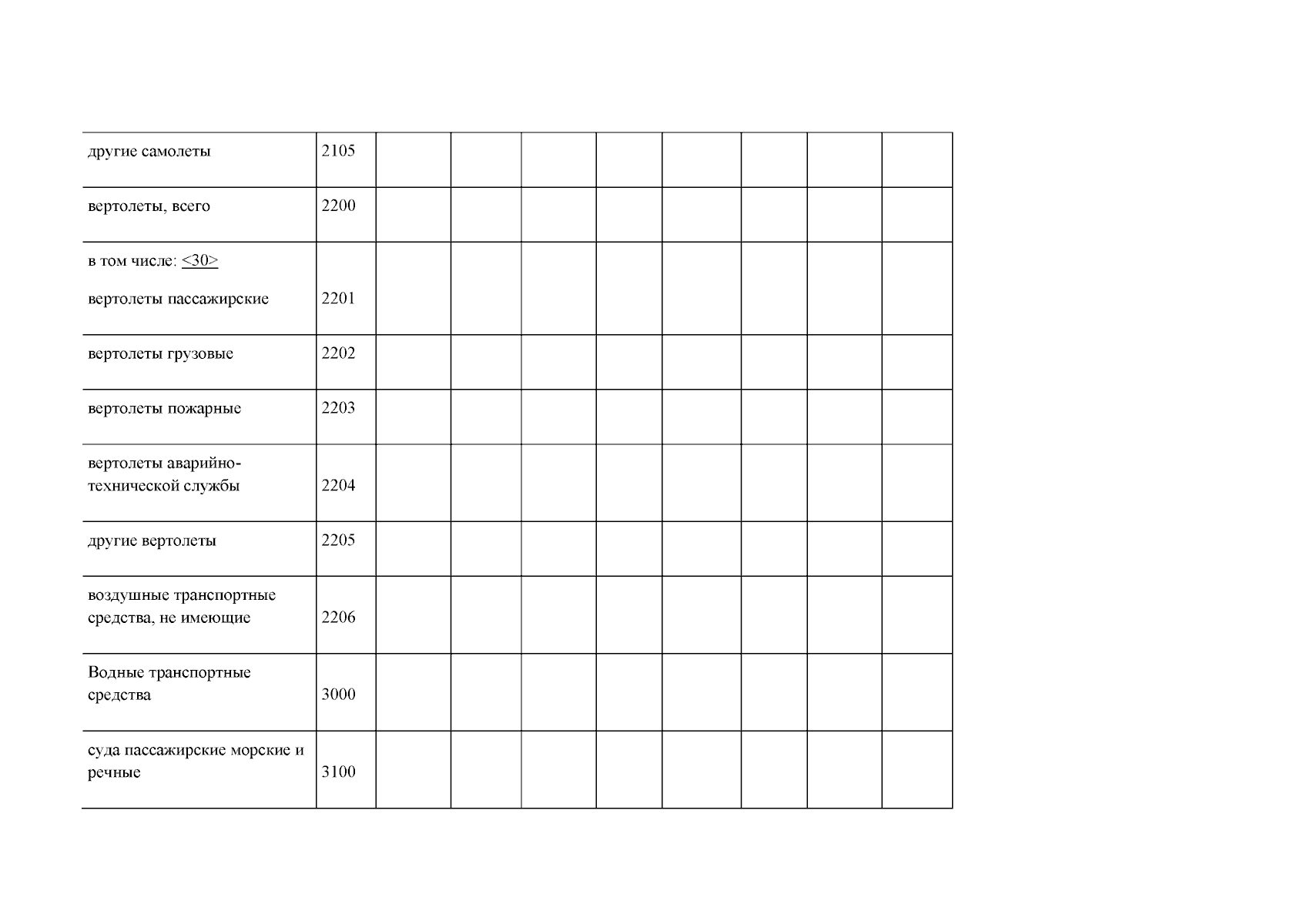 | другие самолеты | 2105 | | | | | | | | |
|---|---|---|---|---|---|---|---|---|---|
| вертолеты, всего | 2200 | | | | | | | | |
| в том числе: <30> вертолеты пассажирские | 2201 | | | | | | | | |
| вертолеты грузовые | 2202 | | | | | | | | |
| вертолеты пожарные | 2203 | | | | | | | | |
| вертолеты аварийно-технической службы | 2204 | | | | | | | | |
| другие вертолеты | 2205 | | | | | | | | |
| воздушные транспортные средства, не имеющие | 2206 | | | | | | | | |
| Водные транспортные средства | 3000 | | | | | | | | |
| суда пассажирские морские и речные | 3100 | | | | | | | | |